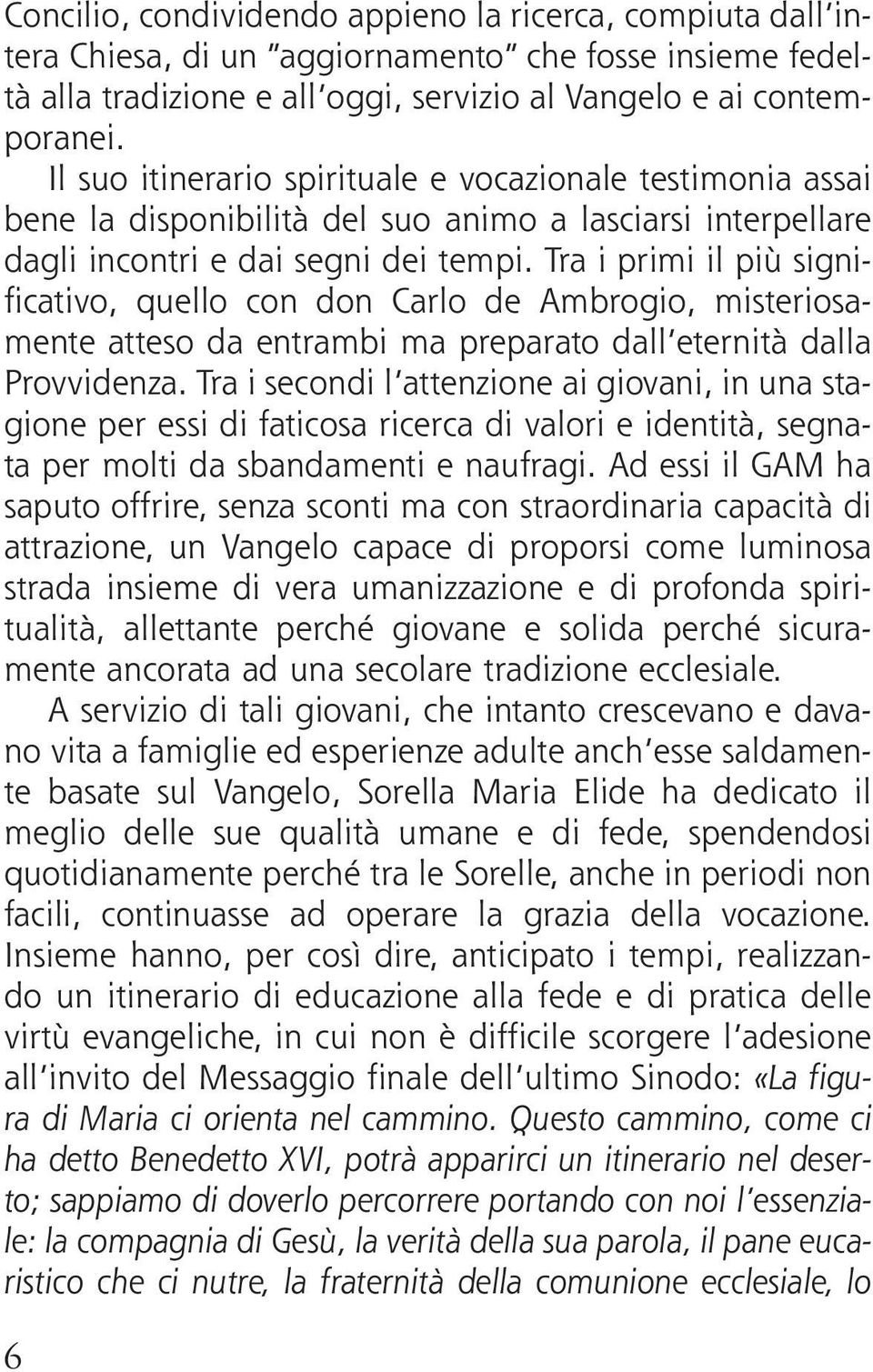 Concilio, condividendo appieno la ricerca, compiuta dall'intera Chiesa, di un "aggiornamento" che fosse insieme fedeltà alla tradizione e all'oggi, servizio al Vangelo e ai contemporanei.

Il suo itinerario spirituale e vocazionale testimonia assai bene la disponibilità del suo animo a lasciarsi interpellare dagli incontri e dai segni dei tempi. Tra i primi il più significativo, quello con don Carlo de Ambrogio, misteriosamente atteso da entrambi ma preparato dall'eternità dalla Provvidenza. Tra i secondi l'attenzione ai giovani, in una stagione per essi di faticosa ricerca di valori e identità, segnata per molti da sbandamenti e naufragi. Ad essi il GAM ha saputo offrire, senza sconti ma con straordinaria capacità di attrazione, un Vangelo capace di proporsi come luminosa strada insieme di vera umanizzazione e di profonda spiritualità, allettante perché giovane e solida perché sicuramente ancorata ad una secolare tradizione ecclesiale.

A servizio di tali giovani, che intanto crescevano e davano vita a famiglie ed esperienze adulte anch'esse saldamente basate sul Vangelo, Sorella Maria Elide ha dedicato il meglio delle sue qualità umane e di fede, spendendosi quotidianamente perché tra le Sorelle, anche in periodi non facili, continuasse ad operare la grazia della vocazione. Insieme hanno, per così dire, anticipato i tempi, realizzando un itinerario di educazione alla fede e di pratica delle virtù evangeliche, in cui non è difficile scorgere l'adesione all'invito del Messaggio finale dell'ultimo Sinodo: «La figura di Maria ci orienta nel cammino. Questo cammino, come ci ha detto Benedetto XVI, potrà apparirci un itinerario nel deserto; sappiamo di doverlo percorrere portando con noi l'essenziale: la compagnia di Gesù, la verità della sua parola, il pane eucaristico che ci nutre, la fraternità della comunione ecclesiale, lo

6